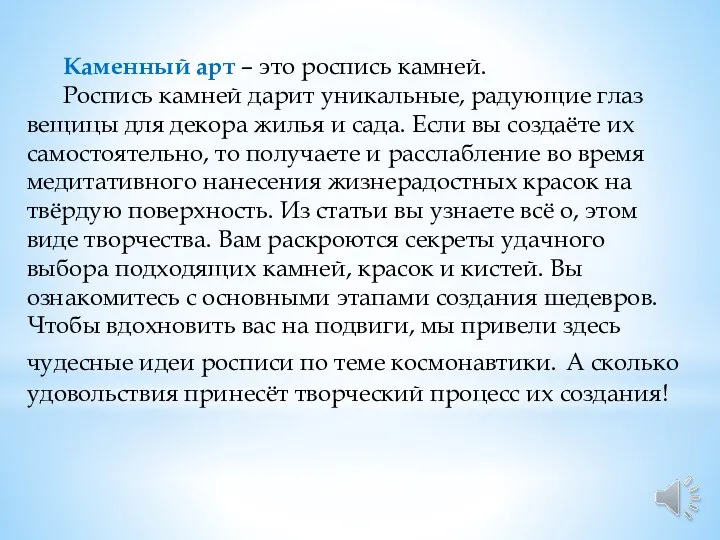 Каменный арт – это роспись камней.

Роспись камней дарит уникальные, радующие глаз вещицы для декора жилья и сада. Если вы создаёте их самостоятельно, то получаете и расслабление во время медитативного нанесения жизнерадостных красок на твёрдую поверхность. Из статьи вы узнаете всё о, этом виде творчества. Вам раскроются секреты удачного выбора подходящих камней, красок и кистей. Вы ознакомитесь с основными этапами создания шедевров. Чтобы вдохновить вас на подвиги, мы привели здесь чудесные идеи росписи по теме космонавтики. А сколько удовольствия принесёт творческий процесс их создания!